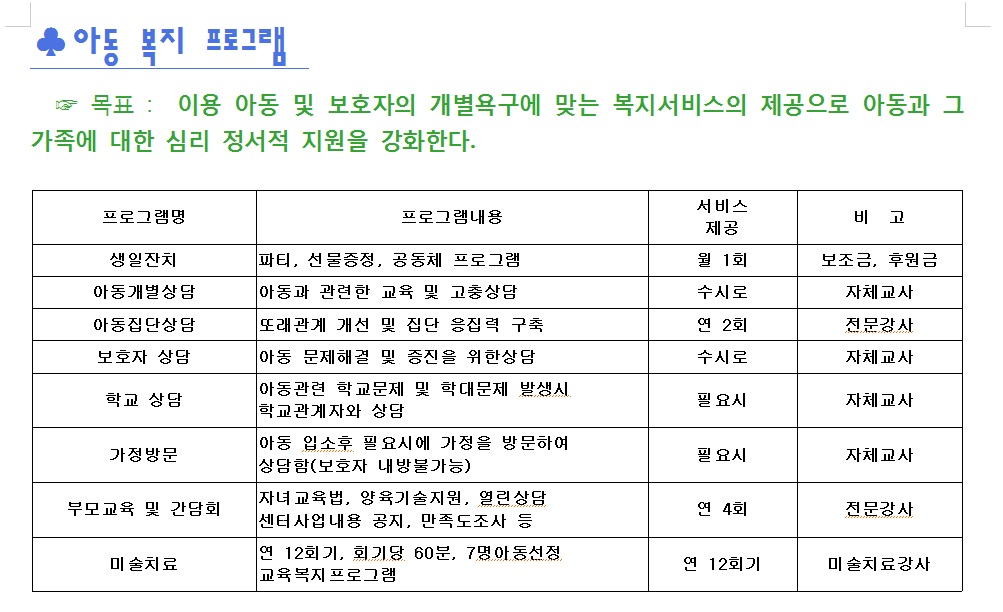 ♣아동 복지 프로그램

☞ 목표 : 이용 아동 및 보호자의 개별욕구에 맞는 복지서비스의 제공으로 아동과 그 가족에 대한 심리 정서적 지원을 강화한다.

| 프로그램명 | 프로그램내용 | 서비스 제공 | 비 고 |
|---|---|---|---|
| 생일잔치 | 파티, 선물증정, 공동체 프로그램 | 월 1회 | 보조금, 후원금 |
| 아동개별상담 | 아동과 관련한 교육 및 고충상담 | 수시로 | 자체교사 |
| 아동집단상담 | 또래관계 개선 및 집단 응집력 구축 | 연 2회 | 전문강사 |
| 보호자 상담 | 아동 문제해결 및 증진을 위한상담 | 수시로 | 자체교사 |
| 학교 상담 | 아동관련 학교문제 및 학대문제 발생시 학교관계자와 상담 | 필요시 | 자체교사 |
| 가정방문 | 아동 입소후 필요시에 가정을 방문하여 상담함(보호자 내방불가능) | 필요시 | 자체교사 |
| 부모교육 및 간담회 | 자녀교육법, 양육기술지원, 열린상담 센터사업내용 공지, 만족도조사 등 | 연 4회 | 전문강사 |
| 미술치료 | 연 12회기, 회기당 60분, 7명아동선정 교육복지프로그램 | 연 12회기 | 미술치료강사 |